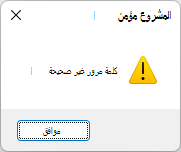 المشروع مؤمن

كلمة مرور غير صحيحة

موافق